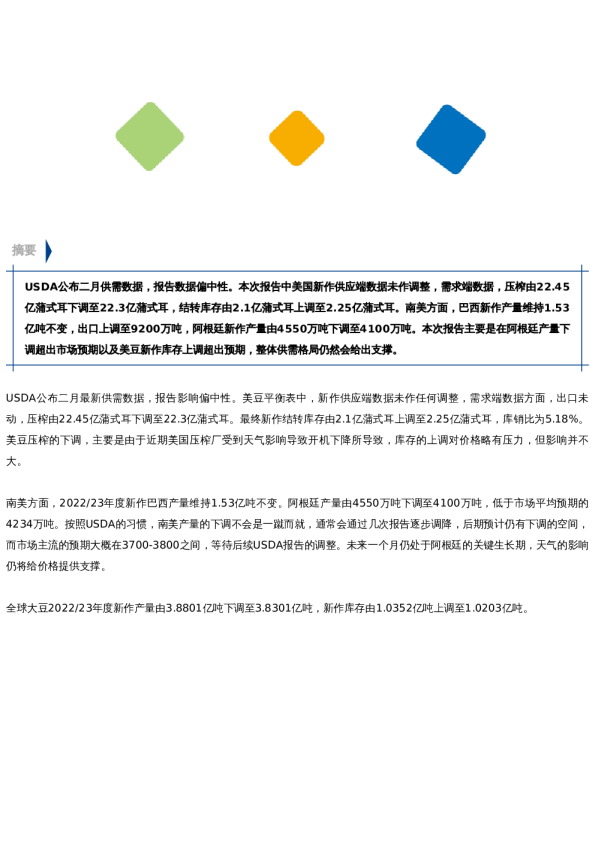 摘要

USDA公布二月供需数据，报告数据偏中性。本次报告中美国新作供应端数据未作调整，需求端数据，压榨由22.45亿蒲式耳下调至22.3亿蒲式耳，结转库存由2.1亿蒲式耳上调至2.25亿蒲式耳。南美方面，巴西新作产量维持1.53亿吨不变，出口上调至9200万吨，阿根廷新作产量由4550万吨下调至4100万吨。本次报告主要是在阿根廷产量下调超出市场预期以及美豆新作库存上调超出预期，整体供需格局仍然会给出支撑。

USDA公布二月最新供需数据，报告影响偏中性。美豆平衡表中，新作供应端数据未作任何调整，需求端数据方面，出口未动，压榨由22.45亿蒲式耳下调至22.3亿蒲式耳。最终新作结转库存由2.1亿蒲式耳上调至2.25亿蒲式耳，库销比为5.18%。美豆压榨的下调，主要是由于近期美国压榨厂受到天气影响导致开机下降所导致，库存的上调对价格略有压力，但影响并不大。

南美方面，2022/23年度新作巴西产量维持1.53亿吨不变。阿根廷产量由4550万吨下调至4100万吨，低于市场平均预期的4234万吨。按照USDA的习惯，南美产量的下调不会是一蹴而就，通常会通过几次报告逐步调降，后期预计仍有下调的空间，而市场主流的预期大概在3700-3800之间，等待后续USDA报告的调整。未来一个月仍处于阿根廷的关键生长期，天气的影响仍将给价格提供支撑。

全球大豆2022/23年度新作产量由3.8801亿吨下调至3.8301亿吨，新作库存由1.0352亿吨上调至1.0203亿吨。